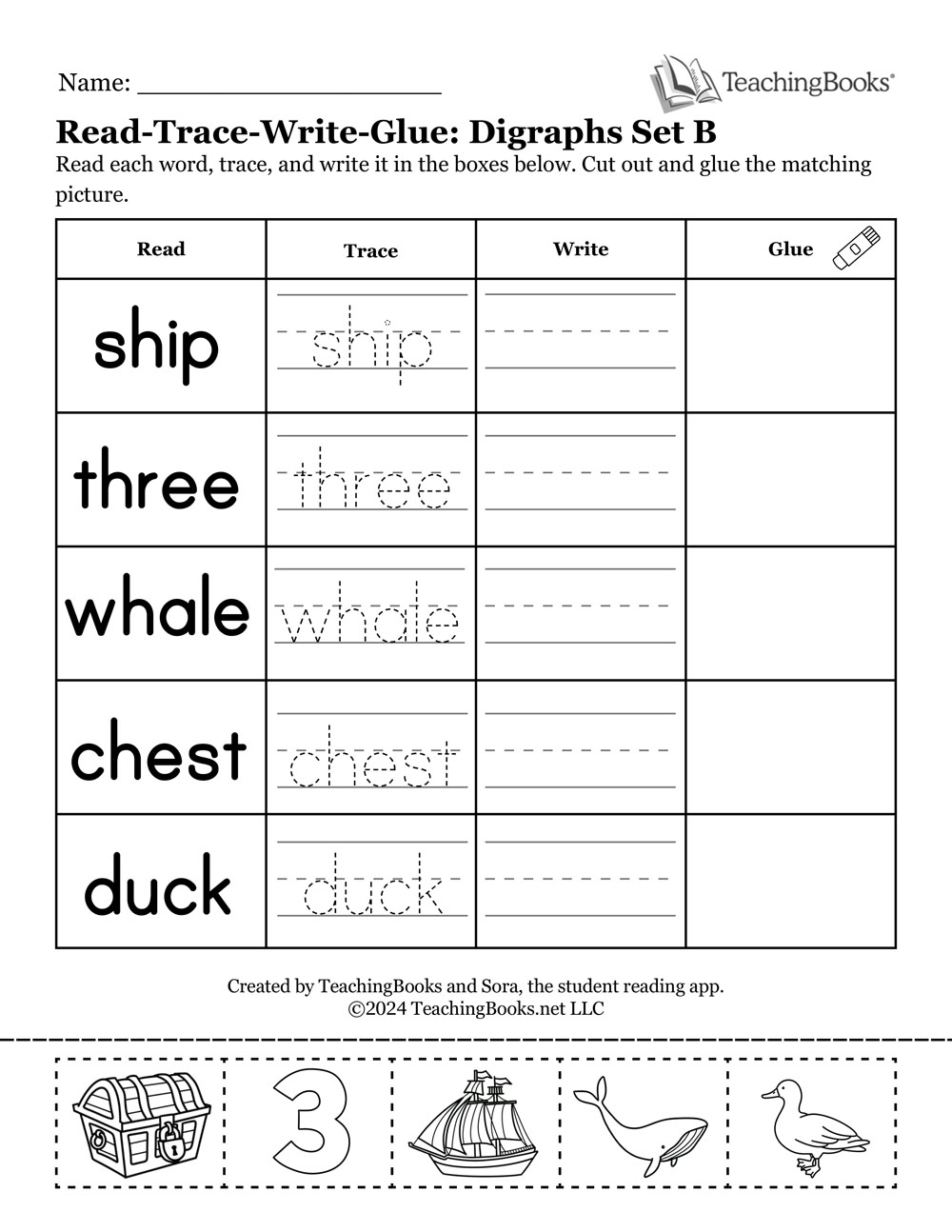 Name: ____________________

TeachingBooks®

Read-Trace-Write-Glue: Digraphs Set B

Read each word, trace, and write it in the boxes below. Cut out and glue the matching picture.

| Read | Trace | Write | Glue |
|---|---|---|---|
| ship | ship | | |
| three | three | | |
| whale | whale | | |
| chest | chest | | |
| duck | duck | | |

Created by TeachingBooks and Sora, the student reading app.
©2024 TeachingBooks.net LLC

3